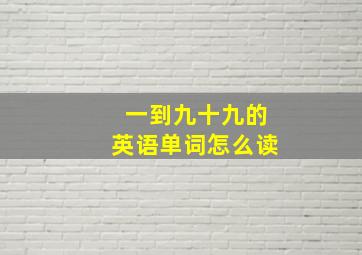 一到九十九的
英语单词怎么读